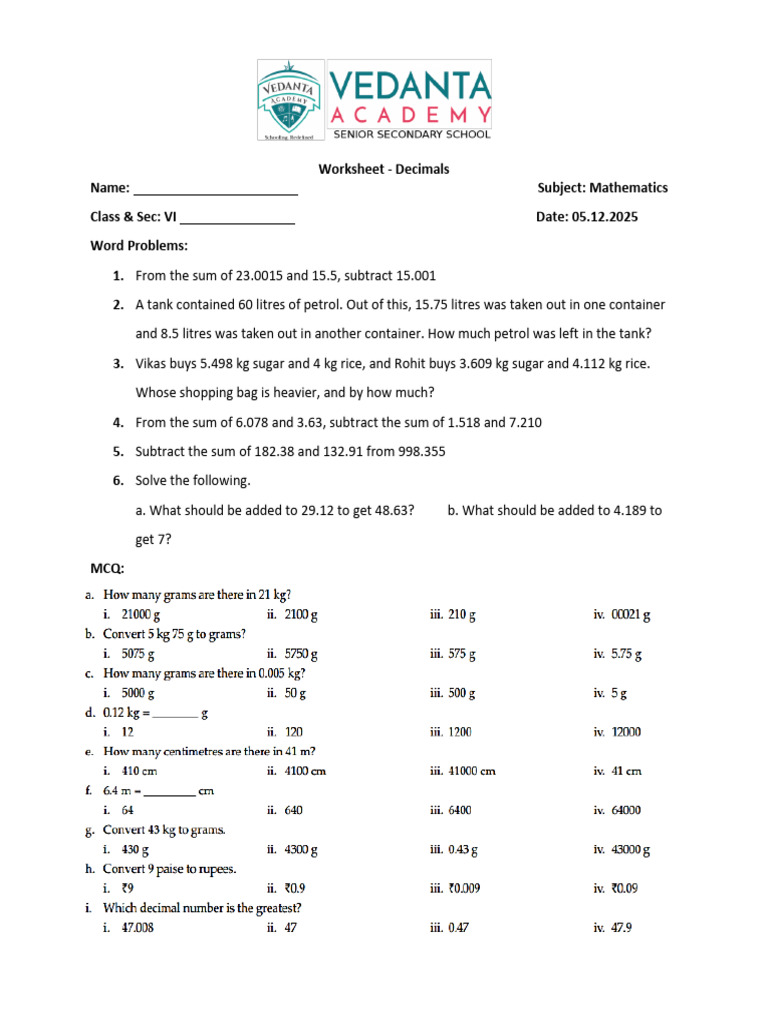 VEDANTA ACADEMY
SENIOR SECONDARY SCHOOL

Worksheet - Decimals

Name: ____ Subject: Mathematics

Class & Sec: VI ____ Date: 05.12.2025

Word Problems:

1. From the sum of 23.0015 and 15.5, subtract 15.001

2. A tank contained 60 litres of petrol. Out of this, 15.75 litres was taken out in one container and 8.5 litres was taken out in another container. How much petrol was left in the tank?

3. Vikas buys 5.498 kg sugar and 4 kg rice, and Rohit buys 3.609 kg sugar and 4.112 kg rice. Whose shopping bag is heavier, and by how much?

4. From the sum of 6.078 and 3.63, subtract the sum of 1.518 and 7.210

5. Subtract the sum of 182.38 and 132.91 from 998.355

6. Solve the following.

a. What should be added to 29.12 to get 48.63? b. What should be added to 4.189 to get 7?

MCQ:

a. How many grams are there in 21 kg?
i. 21000 g ii. 2100 g iii. 210 g iv. 00021 g
b. Convert 5 kg 75 g to grams?
i. 5075 g ii. 5750 g iii. 575 g iv. 5.75 g
c. How many grams are there in 0.005 kg?
i. 5000 g ii. 50 g iii. 500 g iv. 5 g
d. 0.12 kg = ____ g
i. 12 ii. 120 iii. 1200 iv. 12000
e. How many centimetres are there in 41 m?
i. 410 cm ii. 4100 cm iii. 41000 cm iv. 41 cm
f. 6.4 m = ____ cm
i. 64 ii. 640 iii. 6400 iv. 64000
g. Convert 43 kg to grams.
i. 430 g ii. 4300 g iii. 0.43 g iv. 43000 g
h. Convert 9 paise to rupees.
i. ₹9 ii. ₹0.9 iii. ₹0.009 iv. ₹0.09
i. Which decimal number is the greatest?
i. 47.008 ii. 47 iii. 0.47 iv. 47.9